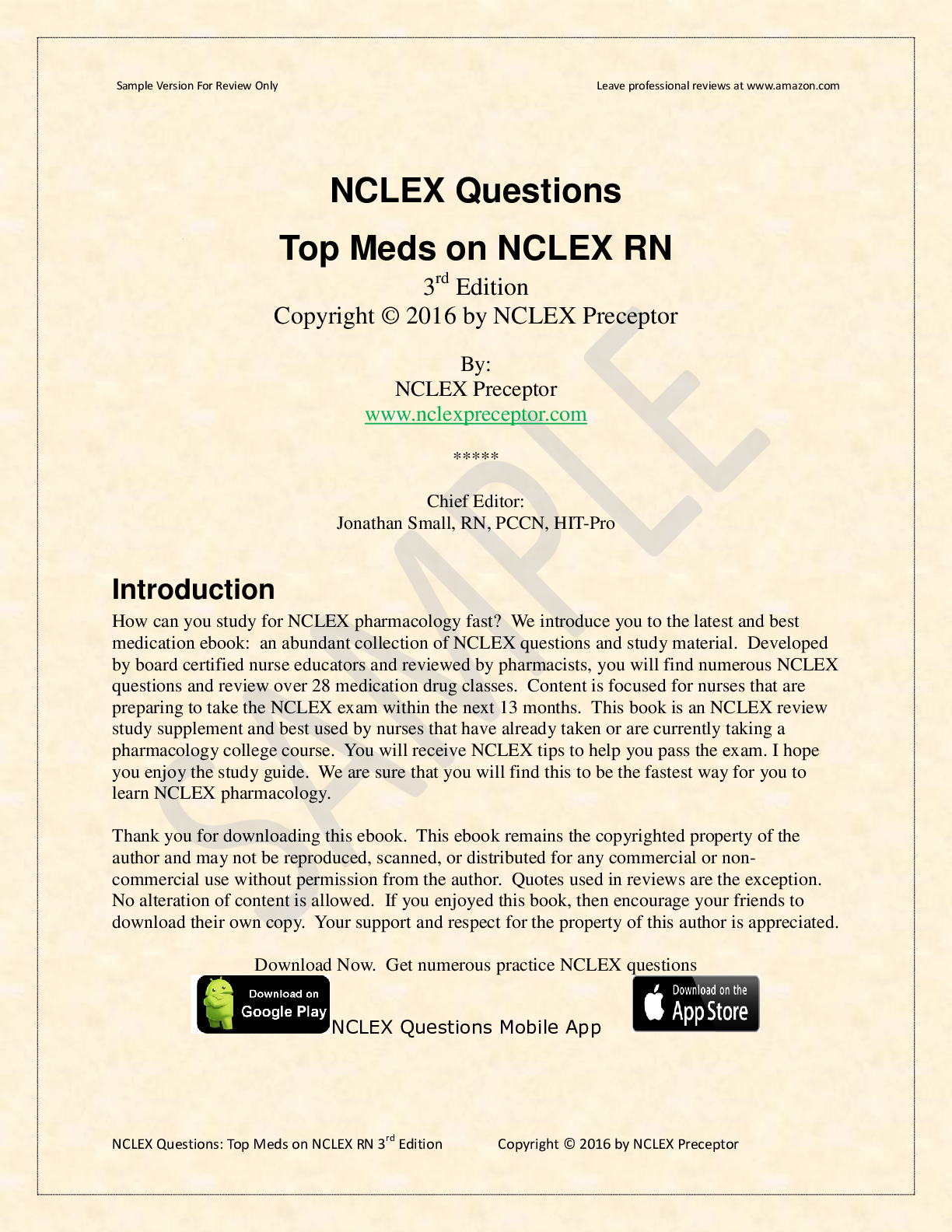 Sample Version For Review Only

Leave professional reviews at www.amazon.com

NCLEX Questions

Top Meds on NCLEX RN

3$^{rd}$ Edition
Copyright © 2016 by NCLEX Preceptor

By:
NCLEX Preceptor
www.nclexpreceptor.com

*****

Chief Editor:
Jonathan Small, RN, PCCN, HIT-Pro

SAMPLE

Introduction

How can you study for NCLEX pharmacology fast? We introduce you to the latest and best medication ebook: an abundant collection of NCLEX questions and study material. Developed by board certified nurse educators and reviewed by pharmacists, you will find numerous NCLEX questions and review over 28 medication drug classes. Content is focused for nurses that are preparing to take the NCLEX exam within the next 13 months. This book is an NCLEX review study supplement and best used by nurses that have already taken or are currently taking a pharmacology college course. You will receive NCLEX tips to help you pass the exam. I hope you enjoy the study guide. We are sure that you will find this to be the fastest way for you to learn NCLEX pharmacology.

Thank you for downloading this ebook. This ebook remains the copyrighted property of the author and may not be reproduced, scanned, or distributed for any commercial or non-commercial use without permission from the author. Quotes used in reviews are the exception. No alteration of content is allowed. If you enjoyed this book, then encourage your friends to download their own copy. Your support and respect for the property of this author is appreciated.

Download Now. Get numerous practice NCLEX questions

Download on
Google Play

NCLEX Questions Mobile App

Download on the
App Store

NCLEX Questions: Top Meds on NCLEX RN 3$^{rd}$ Edition

Copyright © 2016 by NCLEX Preceptor